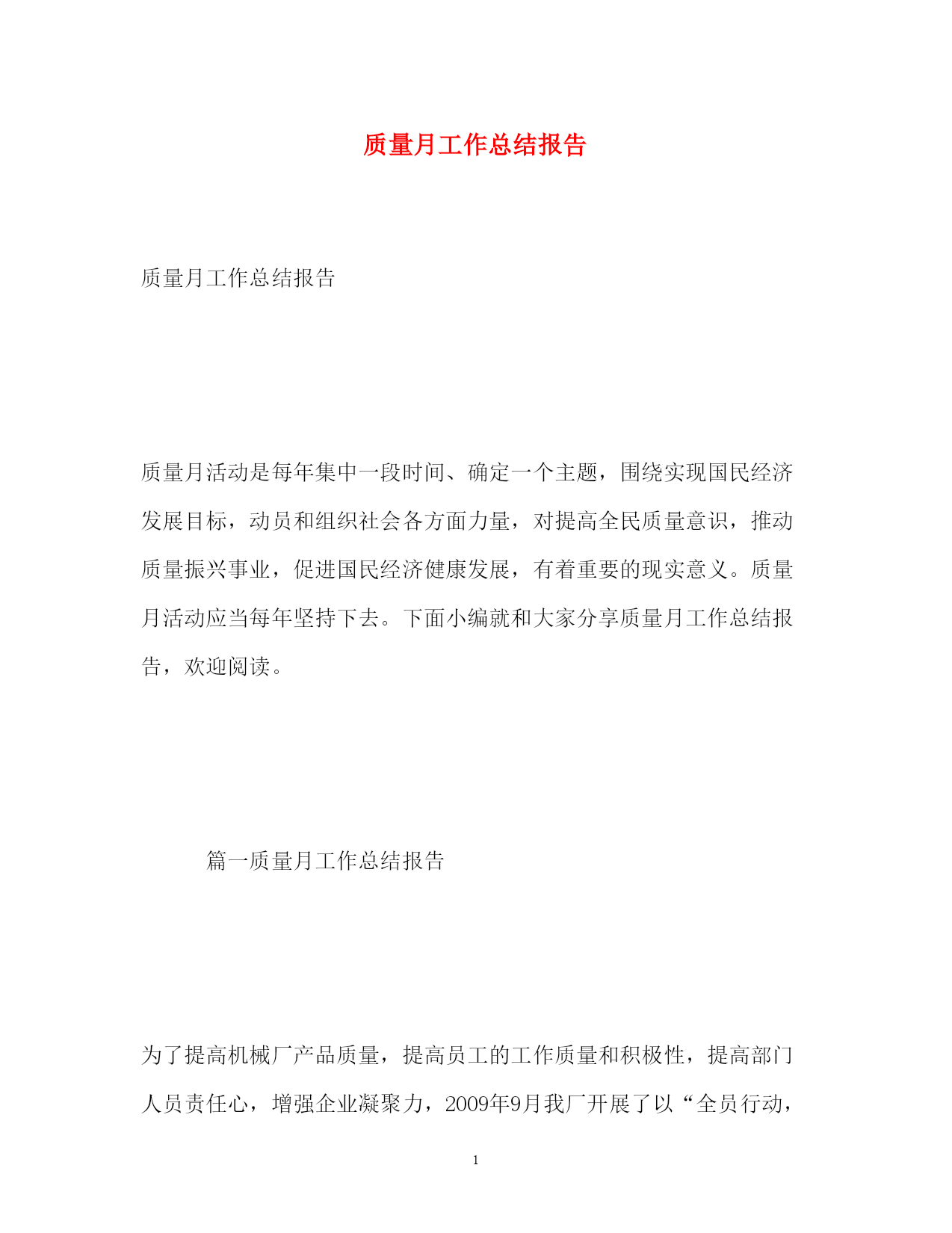 质量月工作总结报告

质量月工作总结报告

质量月活动是每年集中一段时间、确定一个主题，围绕实现国民经济发展目标，动员和组织社会各方面力量，对提高全民质量意识，推动质量振兴事业，促进国民经济健康发展，有着重要的现实意义。质量月活动应当每年坚持下去。下面小编就和大家分享质量月工作总结报告，欢迎阅读。

篇一质量月工作总结报告

为了提高机械厂产品质量，提高员工的工作质量和积极性，提高部门人员责任心，增强企业凝聚力，2009年9月我厂开展了以“全员行动，

1